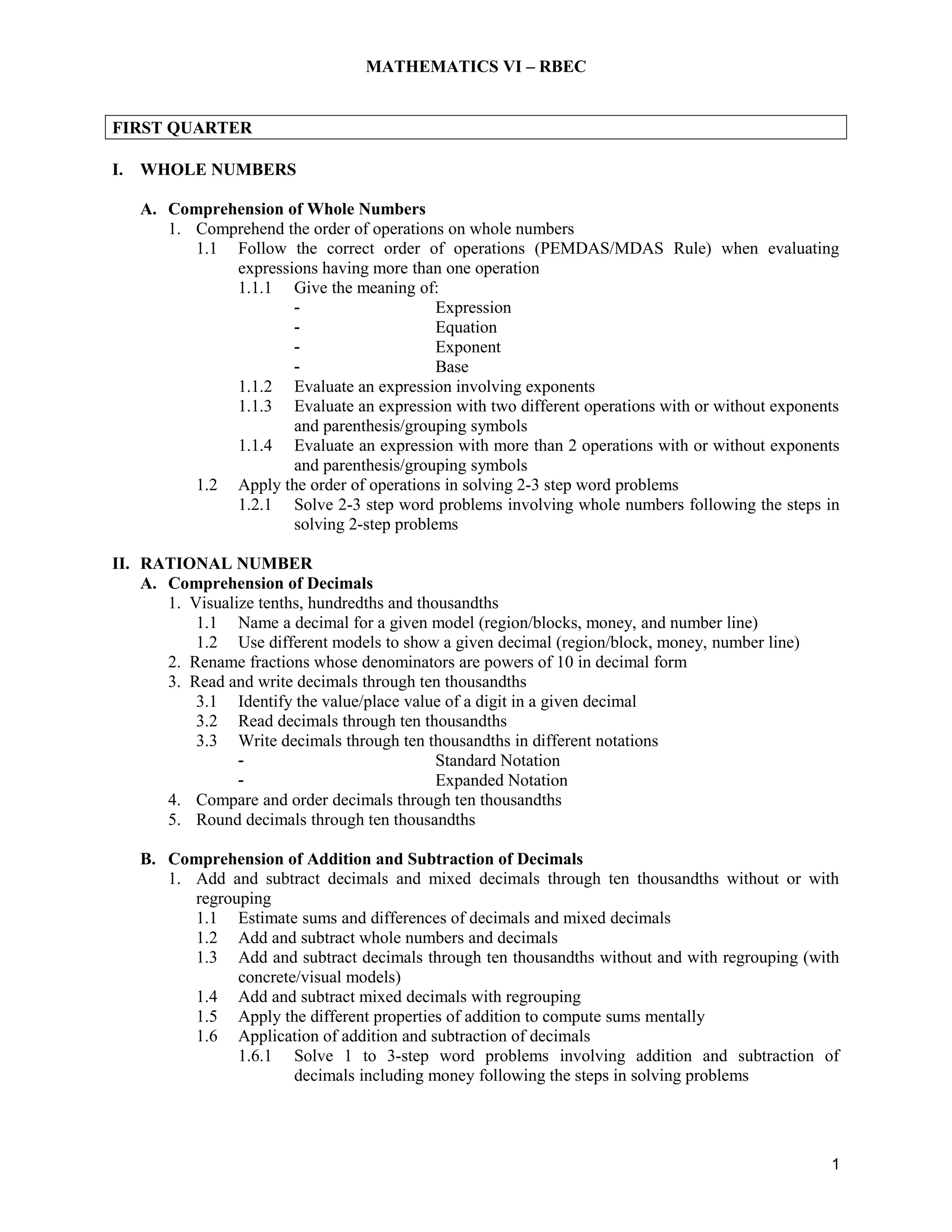 MATHEMATICS VI – RBEC

FIRST QUARTER

I. WHOLE NUMBERS

A. Comprehension of Whole Numbers
1. Comprehend the order of operations on whole numbers
1.1 Follow the correct order of operations (PEMDAS/MDAS Rule) when evaluating expressions having more than one operation
1.1.1 Give the meaning of:
- Expression
- Equation
- Exponent
- Base
1.1.2 Evaluate an expression involving exponents
1.1.3 Evaluate an expression with two different operations with or without exponents and parenthesis/grouping symbols
1.1.4 Evaluate an expression with more than 2 operations with or without exponents and parenthesis/grouping symbols
1.2 Apply the order of operations in solving 2-3 step word problems
1.2.1 Solve 2-3 step word problems involving whole numbers following the steps in solving 2-step problems

II. RATIONAL NUMBER
A. Comprehension of Decimals
1. Visualize tenths, hundredths and thousandths
1.1 Name a decimal for a given model (region/blocks, money, and number line)
1.2 Use different models to show a given decimal (region/block, money, number line)
2. Rename fractions whose denominators are powers of 10 in decimal form
3. Read and write decimals through ten thousandths
3.1 Identify the value/place value of a digit in a given decimal
3.2 Read decimals through ten thousandths
3.3 Write decimals through ten thousandths in different notations
- Standard Notation
- Expanded Notation
4. Compare and order decimals through ten thousandths
5. Round decimals through ten thousandths

B. Comprehension of Addition and Subtraction of Decimals
1. Add and subtract decimals and mixed decimals through ten thousandths without or with regrouping
1.1 Estimate sums and differences of decimals and mixed decimals
1.2 Add and subtract whole numbers and decimals
1.3 Add and subtract decimals through ten thousandths without and with regrouping (with concrete/visual models)
1.4 Add and subtract mixed decimals with regrouping
1.5 Apply the different properties of addition to compute sums mentally
1.6 Application of addition and subtraction of decimals
1.6.1 Solve 1 to 3-step word problems involving addition and subtraction of decimals including money following the steps in solving problems

1